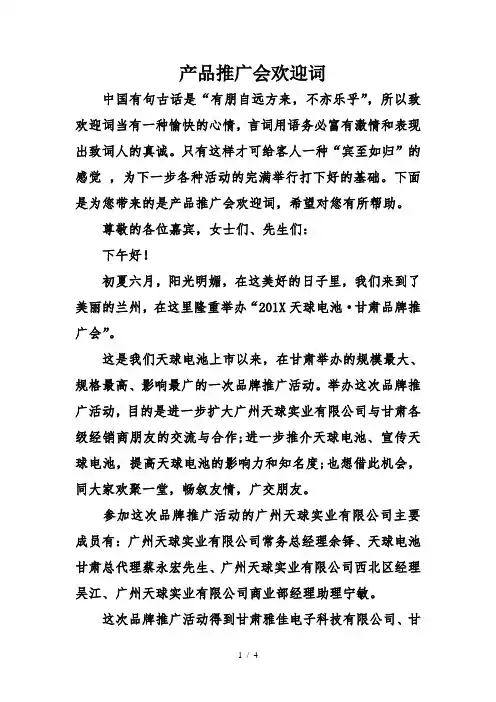 产品推广会欢迎词

中国有句古话是“有朋自远方来，不亦乐乎”，所以致欢迎词当有一种愉快的心情，言词用语务必富有激情和表现出致词人的真诚。只有这样才可给客人一种“宾至如归”的感觉 ，为下一步各种活动的完满举行打下好的基础。下面是为您带来的是产品推广会欢迎词，希望对您有所帮助。

尊敬的各位嘉宾，女士们、先生们：

下午好！

初夏六月，阳光明媚，在这美好的日子里，我们来到了美丽的兰州，在这里隆重举办“201X 天球电池·甘肃品牌推广会”。

这是我们天球电池上市以来，在甘肃举办的规模最大、规格最高、影响最广的一次品牌推广活动。举办这次品牌推广活动，目的是进一步扩大广州天球实业有限公司与甘肃各级经销商朋友的交流与合作；进一步推介天球电池、宣传天球电池，提高天球电池的影响力和知名度；也想借此机会，同大家欢聚一堂，畅叙友情，广交朋友。

参加这次品牌推广活动的广州天球实业有限公司主要成员有：广州天球实业有限公司常务总经理余铎、天球电池甘肃总代理蔡永宏先生、广州天球实业有限公司西北区经理吴江、广州天球实业有限公司商业部经理助理宁敏。

这次品牌推广活动得到甘肃雅佳电子科技有限公司、甘

1 / 4